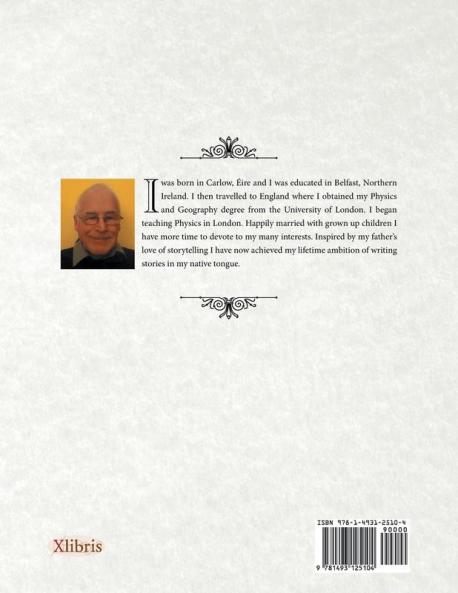 I was born in Carlow, Éire and I was educated in Belfast, Northern Ireland. I then travelled to England where I obtained my Physics and Geography degree from the University of London. I began teaching Physics in London. Happily married with grown up children I have more time to devote to my many interests. Inspired by my father's love of storytelling I have now achieved my lifetime ambition of writing stories in my native tongue.

Xlibris

ISBN 978-1-4931-2510-4
90000
9 781493 125104